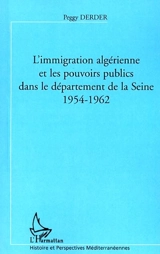 Peggy DERDER

L'immigration algérienne et les pouvoirs publics dans le département de la Seine 1954-1962

L'Harmattan

Histoire et Perspectives Méditerranéennes